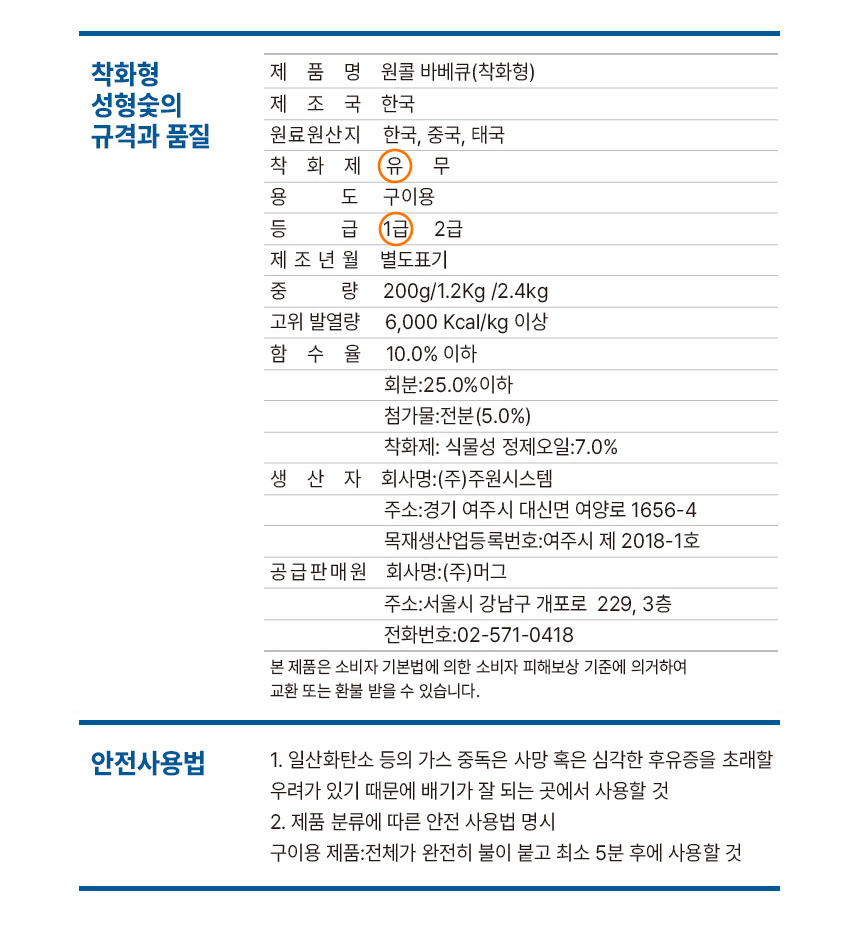 착화형 성형숯의 규격과 품질

| 제 품 명 | 원콜 바베큐(착화형) |
|---|---|
| 제 조 국 | 한국 |
| 원료원산지 | 한국, 중국, 태국 |
| 착 화 제 | 유 무 |
| 용 도 | 구이용 |
| 등 급 | 1급 2급 |
| 제 조 년 월 | 별도표기 |
| 중 량 | 200g/1.2Kg /2.4kg |
| 고위 발열량 | 6,000 Kcal/kg 이상 |
| 함 수 율 | 10.0% 이하 |
| | 회분:25.0%이하 |
| | 첨가물:전분(5.0%) |
| | 착화제: 식물성 정제오일:7.0% |
| 생 산 자 | 회사명:(주)주원시스템 |
| | 주소:경기 여주시 대신면 여양로 1656-4 |
| | 목재생산업등록번호:여주시 제 2018-1호 |
| 공 급 판 매 원 | 회사명:(주)머그 |
| | 주소:서울시 강남구 개포로 229, 3층 |
| | 전화번호:02-571-0418 |

본 제품은 소비자 기본법에 의한 소비자 피해보상 기준에 의거하여 교환 또는 환불 받을 수 있습니다.

안전사용법

1. 일산화탄소 등의 가스 중독은 사망 혹은 심각한 후유증을 초래할 우려가 있기 때문에 배기가 잘 되는 곳에서 사용할 것
2. 제품 분류에 따른 안전 사용법 명시
구이용 제품:전체가 완전히 불이 붙고 최소 5분 후에 사용할 것